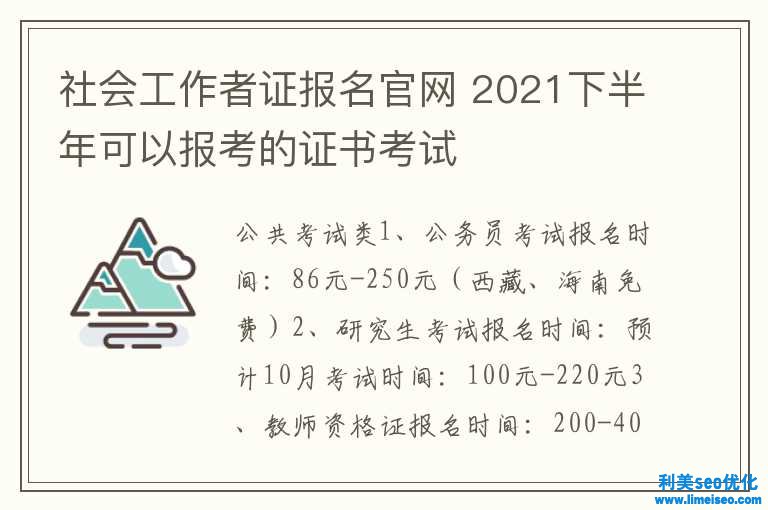 社会工作者证报名官网 2021下半年可以报考的证书考试

公共考试类1、公务员考试报名时间：86元-250元（西藏、海南免费）2、研究生考试报名时间：预计10月考试时间：100元-220元3、教师资格证报名时间：200-40

利美seo优化
www.limeiseo.com